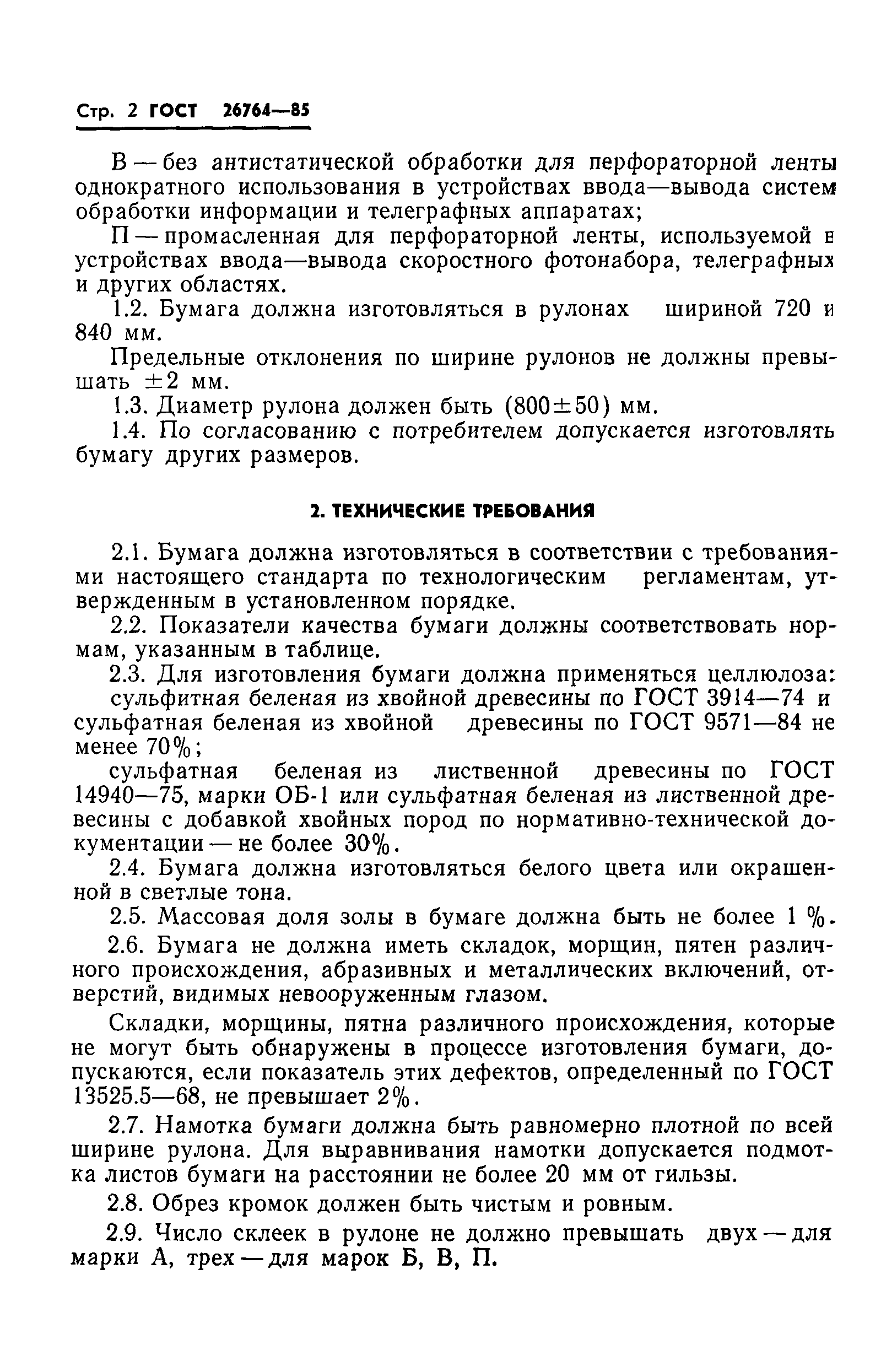 Стр. 2 ГОСТ 26764—85

В — без антистатической обработки для перфораторной ленты однократного использования в устройствах ввода—вывода систем обработки информации и телеграфных аппаратах;

П — промасленная для перфораторной ленты, используемой в устройствах ввода—вывода скоростного фотонабора, телеграфных и других областях.

1.2. Бумага должна изготовляться в рулонах шириной 720 и 840 мм.

Предельные отклонения по ширине рулонов не должны превышать $\pm 2$ мм.

1.3. Диаметр рулона должен быть $(800 \pm 50)$ мм.

1.4. По согласованию с потребителем допускается изготовлять бумагу других размеров.

2. ТЕХНИЧЕСКИЕ ТРЕБОВАНИЯ

2.1. Бумага должна изготовляться в соответствии с требованиями настоящего стандарта по технологическим регламентам, утвержденным в установленном порядке.

2.2. Показатели качества бумаги должны соответствовать нормам, указанным в таблице.

2.3. Для изготовления бумаги должна применяться целлюлоза: сульфитная беленая из хвойной древесины по ГОСТ 3914—74 и сульфатная беленая из хвойной древесины по ГОСТ 9571—84 не менее 70%;

сульфатная беленая из лиственной древесины по ГОСТ 14940—75, марки ОБ-1 или сульфатная беленая из лиственной древесины с добавкой хвойных пород по нормативно-технической документации — не более 30%.

2.4. Бумага должна изготовляться белого цвета или окрашенной в светлые тона.

2.5. Массовая доля золы в бумаге должна быть не более 1 %.

2.6. Бумага не должна иметь складок, морщин, пятен различного происхождения, абразивных и металлических включений, отверстий, видимых невооруженным глазом.

Складки, морщины, пятна различного происхождения, которые не могут быть обнаружены в процессе изготовления бумаги, допускаются, если показатель этих дефектов, определенный по ГОСТ 13525.5—68, не превышает 2%.

2.7. Намотка бумаги должна быть равномерно плотной по всей ширине рулона. Для выравнивания намотки допускается подмотка листов бумаги на расстоянии не более 20 мм от гильзы.

2.8. Обрез кромок должен быть чистым и ровным.

2.9. Число склеек в рулоне не должно превышать двух — для марки А, трех — для марок Б, В, П.